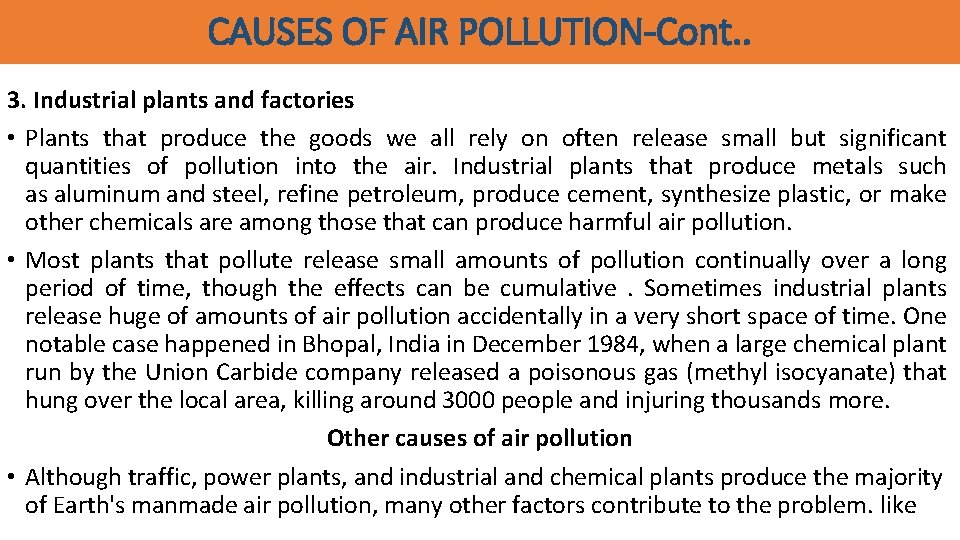 CAUSES OF AIR POLLUTION-Cont..

3. Industrial plants and factories

• Plants that produce the goods we all rely on often release small but significant quantities of pollution into the air. Industrial plants that produce metals such as aluminum and steel, refine petroleum, produce cement, synthesize plastic, or make other chemicals are among those that can produce harmful air pollution.

• Most plants that pollute release small amounts of pollution continually over a long period of time, though the effects can be cumulative . Sometimes industrial plants release huge of amounts of air pollution accidentally in a very short space of time. One notable case happened in Bhopal, India in December 1984, when a large chemical plant run by the Union Carbide company released a poisonous gas (methyl isocyanate) that hung over the local area, killing around 3000 people and injuring thousands more.

Other causes of air pollution

• Although traffic, power plants, and industrial and chemical plants produce the majority of Earth's manmade air pollution, many other factors contribute to the problem. like